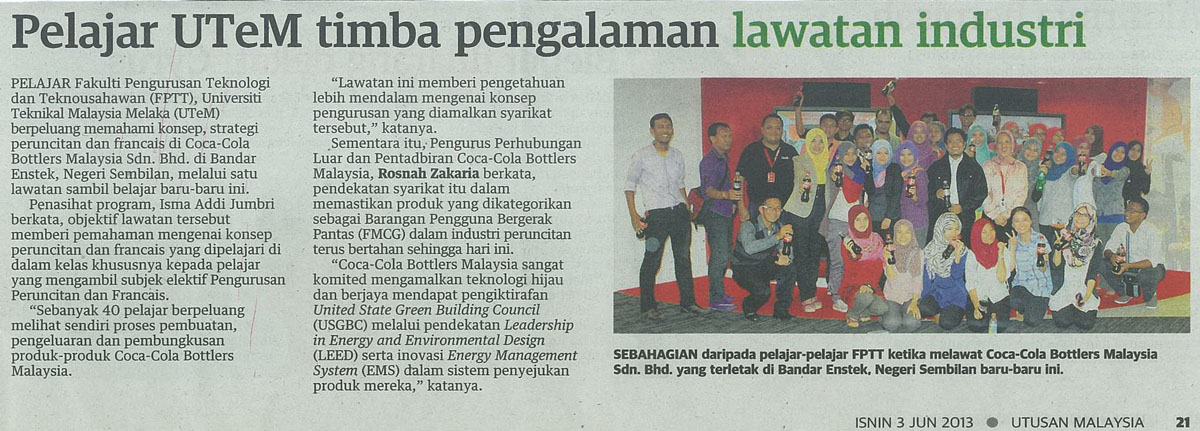 Pelajar UTeM timba pengalaman lawatan industri

PELAJAR Fakulti Pengurusan Teknologi dan Teknousahawan (FPTT), Universiti Teknikal Malaysia Melaka (UTeM) berpeluang memahami konsep, strategi peruncitan dan francais di Coca-Cola Bottlers Malaysia Sdn. Bhd. di Bandar Enstek, Negeri Sembilan, melalui satu lawatan sambil belajar baru-baru ini.

Penasihat program, Isma Addi Jumbri berkata, objektif lawatan tersebut memberi pemahaman mengenai konsep peruncitan dan francais yang dipelajari di dalam kelas khususnya kepada pelajar yang mengambil subjek elektif Pengurusan Peruncitan dan Francais.

"Sebanyak 40 pelajar berpeluang melihat sendiri proses pembuatan, pengeluaran dan pembungkusan produk-produk Coca-Cola Bottlers Malaysia.

"Lawatan ini memberi pengetahuan lebih mendalam mengenai konsep pengurusan yang diamalkan syarikat tersebut," katanya.

Sementara itu, Pengurus Perhubungan Luar dan Pentadbiran Coca-Cola Bottlers Malaysia, Rosnah Zakaria berkata, pendekatan syarikat itu dalam memastikan produk yang dikategorikan sebagai Barangan Pengguna Bergerak Pantas (FMCG) dalam industri peruncitan terus bertahan sehingga hari ini.

"Coca-Cola Bottlers Malaysia sangat komited mengamalkan teknologi hijau dan berjaya mendapat pengiktirafan United State Green Building Council (USGBC) melalui pendekatan Leadership in Energy and Environmental Design (LEED) serta inovasi Energy Management System (EMS) dalam sistem penyejukan produk mereka," katanya.

SEBAHAGIAN daripada pelajar-pelajar FPTT ketika melawat Coca-Cola Bottlers Malaysia Sdn. Bhd. yang terletak di Bandar Enstek, Negeri Sembilan baru-baru ini.

ISNIN 3 JUN 2013 • UTUSAN MALAYSIA 21